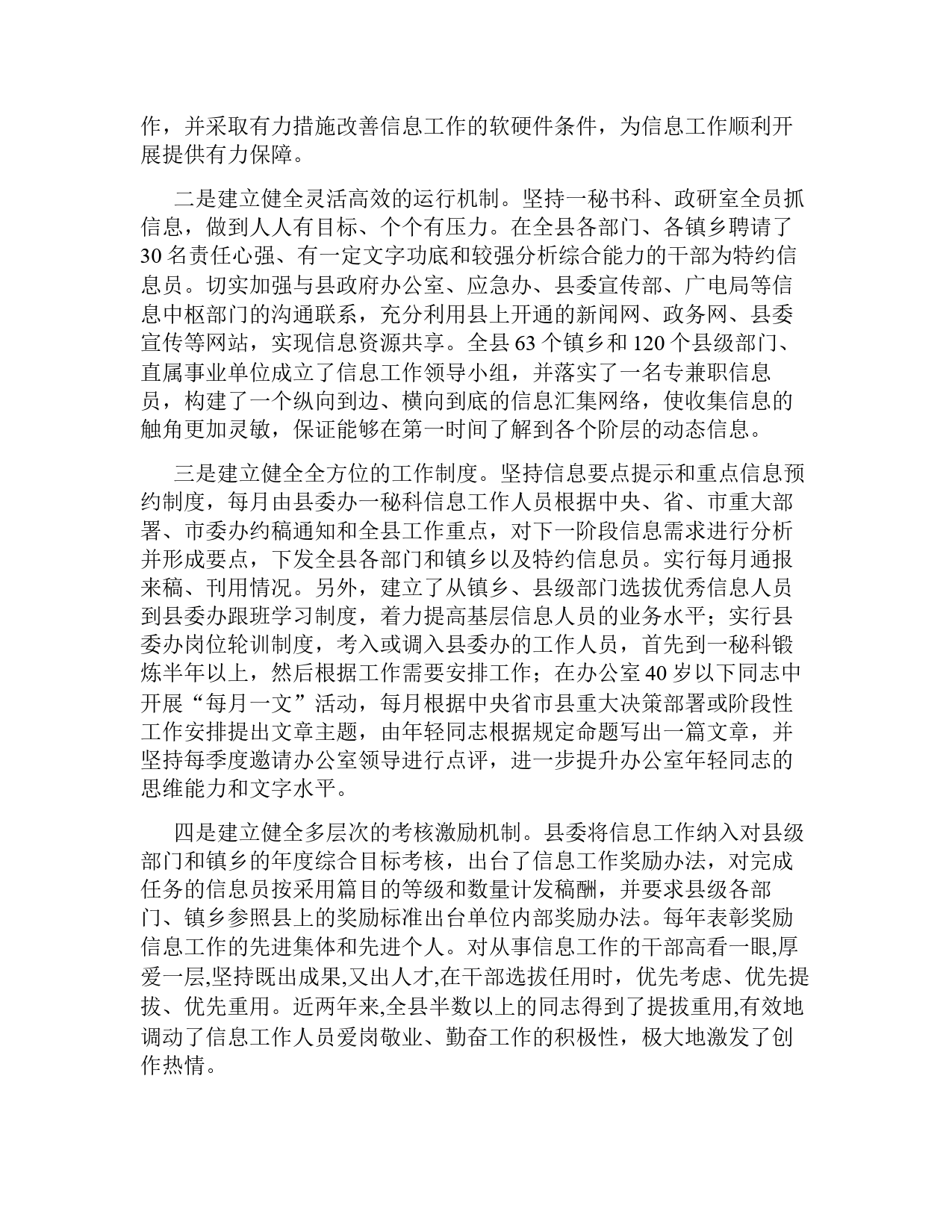 作，并采取有力措施改善信息工作的软硬件条件，为信息工作顺利开展提供有力保障。

二是建立健全灵活高效的运行机制。坚持一秘书科、政研室全员抓信息，做到人人有目标、个个有压力。在全县各部门、各镇乡聘请了30名责任心强、有一定文字功底和较强分析综合能力的干部为特约信息员。切实加强与县政府办公室、应急办、县委宣传部、广电局等信息中枢部门的沟通联系，充分利用县上开通的新闻网、政务网、县委宣传等网站，实现信息资源共享。全县63个镇乡和120个县级部门、直属事业单位成立了信息工作领导小组，并落实了一名专兼职信息员，构建了一个纵向到边、横向到底的信息汇集网络，使收集信息的触角更加灵敏，保证能够在第一时间了解到各个阶层的动态信息。

三是建立健全全方位的工作制度。坚持信息要点提示和重点信息预约制度，每月由县委办一秘科信息工作人员根据中央、省、市重大部署、市委办约稿通知和全县工作重点，对下一阶段信息需求进行分析并形成要点，下发全县各部门和镇乡以及特约信息员。实行每月通报来稿、刊用情况。另外，建立了从镇乡、县级部门选拔优秀信息人员到县委办跟班学习制度，着力提高基层信息人员的业务水平；实行县委办岗位轮训制度，考入或调入县委办的工作人员，首先到一秘科锻炼半年以上，然后根据工作需要安排工作；在办公室40岁以下同志中开展“每月一文”活动，每月根据中央省市县重大决策部署或阶段性工作安排提出文章主题，由年轻同志根据规定命题写出一篇文章，并坚持每季度邀请办公室领导进行点评，进一步提升办公室年轻同志的思维能力和文字水平。

四是建立健全多层次的考核激励机制。县委将信息工作纳入对县级部门和镇乡的年度综合目标考核，出台了信息工作奖励办法，对完成任务的信息员按采用篇目的等级和数量计发稿酬，并要求县级各部门、镇乡参照县上的奖励标准出台单位内部奖励办法。每年表彰奖励信息工作的先进集体和先进个人。对从事信息工作的干部高看一眼,厚爱一层,坚持既出成果,又出人才,在干部选拔任用时，优先考虑、优先提拔、优先重用。近两年来,全县半数以上的同志得到了提拔重用,有效地调动了信息工作人员爱岗敬业、勤奋工作的积极性，极大地激发了创作热情。